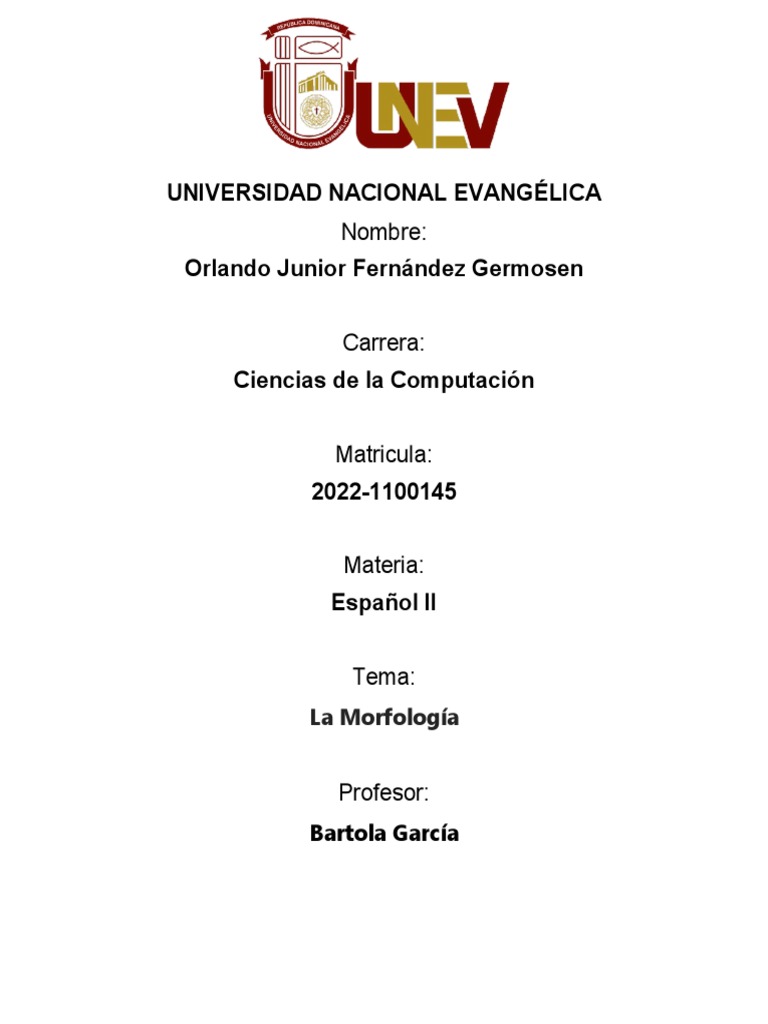 REPÚBLICA DOMINICANA
UNIVERSIDAD NACIONAL EVANGÉLICA
UNEV

UNIVERSIDAD NACIONAL EVANGÉLICA
Nombre:
Orlando Junior Fernández Germosen

Carrera:
Ciencias de la Computación

Matricula:
2022-1100145

Materia:
Español II

Tema:
La Morfología

Profesor:
Bartola García